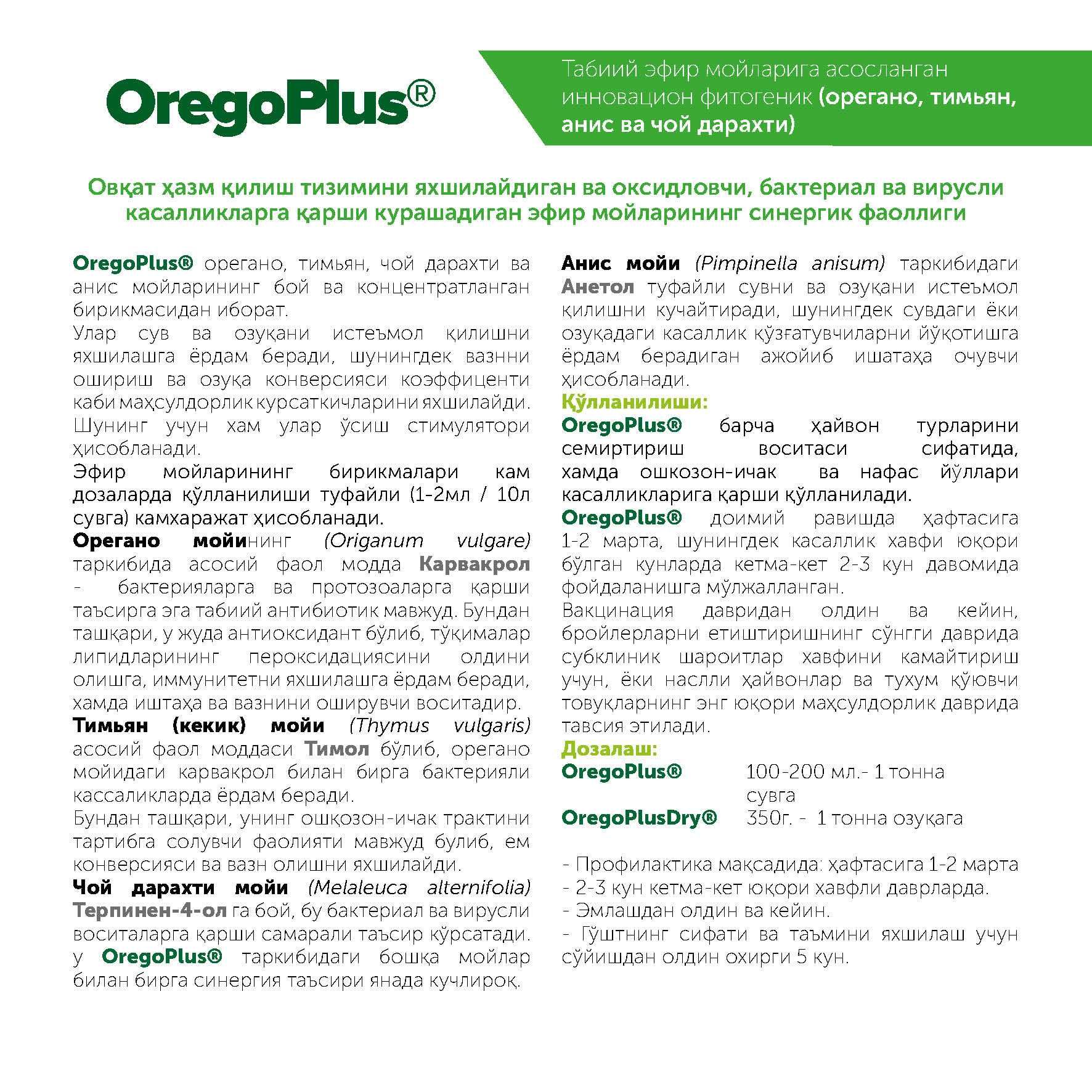 OregoPlus®

Табиий эфир мойларига асосланган инновацион фитогеник (орегано, тимьян, анис ва чой дарахти)

Овқат ҳазм қилиш тизимини яхшилайдиган ва оксидловчи, бактериал ва вирусли касалликларга қарши курашадиган эфир мойларининг синергик фаоллиги

OregoPlus® орегано, тимьян, чой дарахти ва анис мойларининг бой ва концентратланган бирикмасидан иборат.
Улар сув ва озуқани истеъмол қилишни яхшилашга ёрдам беради, шунингдек вазнни ошириш ва озуқа конверсияси коэффиценти каби маҳсулдорлик курсаткичларини яхшилайди. Шунинг учун хам улар ўсиш стимулятори ҳисобланади.
Эфир мойларининг бирикмалари кам дозаларда қўлланилиши туфайли (1-2мл / 10л сувга) камхаражат ҳисобланади.
Орегано мойининг (Origanum vulgare) таркибида асосий фаол модда Карвакрол - бактерияларга ва протозоаларга қарши таъсирга эга табиий антибиотик мавжуд. Бундан ташқари, у жуда антиоксидант бўлиб, тўқималар липидларининг пероксидациясини олдини олишга, иммунитетни яхшилашга ёрдам беради, хамда иштаҳа ва вазнини оширувчи воситадир.
Тимьян (кекик) мойи (Thymus vulgaris) асосий фаол моддаси Тимол бўлиб, орегано мойидаги карвакрол билан бирга бактерияли кассаликларда ёрдам беради.
Бундан ташқари, унинг ошқозон-ичак трактини тартибга солувчи фаолияти мавжуд булиб, ем конверсияси ва вазн олишни яхшилайди.
Чой дарахти мойи (Melaleuca alternifolia) Терпинен-4-ол га бой, бу бактериал ва вирусли воситаларга қарши самарали таъсир кўрсатади. у OregoPlus® таркибидаги бошқа мойлар билан бирга синергия таъсири янада кучлироқ.

Анис мойи (Pimpinella anisum) таркибидаги Анетол туфайли сувни ва озуқани истеъмол қилишни кучайтиради, шунингдек сувдаги ёки озуқадаги касаллик қўзғатувчиларни йўқотишга ёрдам берадиган ажойиб ишатаҳа очувчи ҳисобланади.
Қўлланилиши:
OregoPlus® барча ҳайвон турларини семиртириш воситаси сифатида, хамда ошкозон-ичак ва нафас йўллари касалликларига қарши қўлланилади.
OregoPlus® доимий равишда ҳафтасига 1-2 марта, шунингдек касаллик хавфи юқори бўлган кунларда кетма-кет 2-3 кун давомида фойдаланишга мўлжалланган.
Вакцинация давридан олдин ва кейин, бройлерларни етиштиришнинг сўнгги даврида субклиник шароитлар хавфини камайтириш учун, ёки наслли ҳайвонлар ва тухум қўювчи товуқларнинг энг юқори маҳсулдорлик даврида тавсия этилади.
Дозалаш:
OregoPlus® 100-200 мл.- 1 тонна сувга
OregoPlusDry® 350г. - 1 тонна озуқага

- Профилактика мақсадида: ҳафтасига 1-2 марта
- 2-3 кун кетма-кет юқори хавфли даврларда.
- Эмлашдан олдин ва кейин.
- Гўштнинг сифати ва таъмини яхшилаш учун сўйишдан олдин охирги 5 кун.